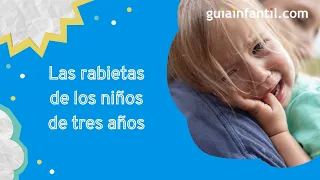 guiainfantil.com

Las rabietas de los niños de tres años